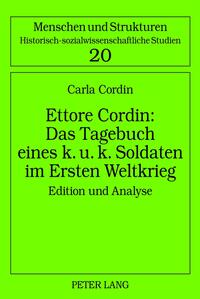 Menschen und Strukturen
Historisch-sozialwissenschaftliche Studien
20

Carla Cordin

Ettore Cordin:
Das Tagebuch eines k. u. k. Soldaten im Ersten Weltkrieg

Edition und Analyse

PETER LANG